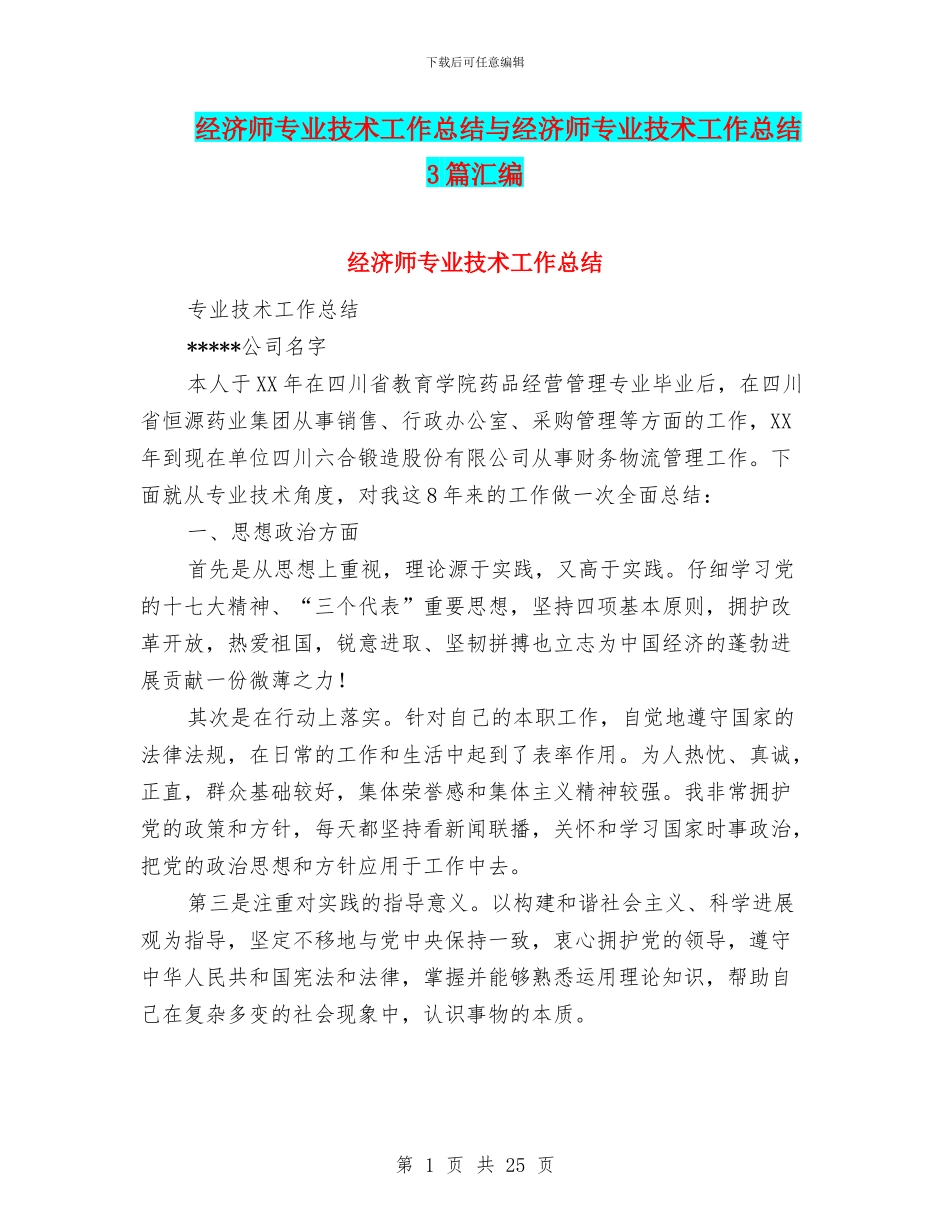 下载后可任意编辑

经济师专业技术工作总结与经济师专业技术工作总结3篇汇编

经济师专业技术工作总结

专业技术工作总结

*****公司名字

本人于XX年在四川省教育学院药品经营管理专业毕业后，在四川省恒源药业集团从事销售、行政办公室、采购管理等方面的工作，XX年到现在单位四川六合锻造股份有限公司从事财务物流管理工作。下面就从专业技术角度，对我这8年来的工作做一次全面总结：

一、思想政治方面

首先是从思想上重视，理论源于实践，又高于实践。仔细学习党的十七大精神、“三个代表”重要思想，坚持四项基本原则，拥护改革开放，热爱祖国，锐意进取、坚韧拼搏也立志为中国经济的蓬勃进展贡献一份微薄之力！

其次是在行动上落实。针对自己的本职工作，自觉地遵守国家的法律法规，在日常的工作和生活中起到了表率作用。为人热忱、真诚，正直，群众基础较好，集体荣誉感和集体主义精神较强。我非常拥护党的政策和方针，每天都坚持看新闻联播，关怀和学习国家时事政治，把党的政治思想和方针应用于工作中去。

第三是注重对实践的指导意义。以构建和谐社会主义、科学进展观为指导，坚定不移地与党中央保持一致，衷心拥护党的领导，遵守中华人民共和国宪法和法律，掌握并能够熟悉运用理论知识，帮助自己在复杂多变的社会现象中，认识事物的本质。

第 1 页 共 25 页